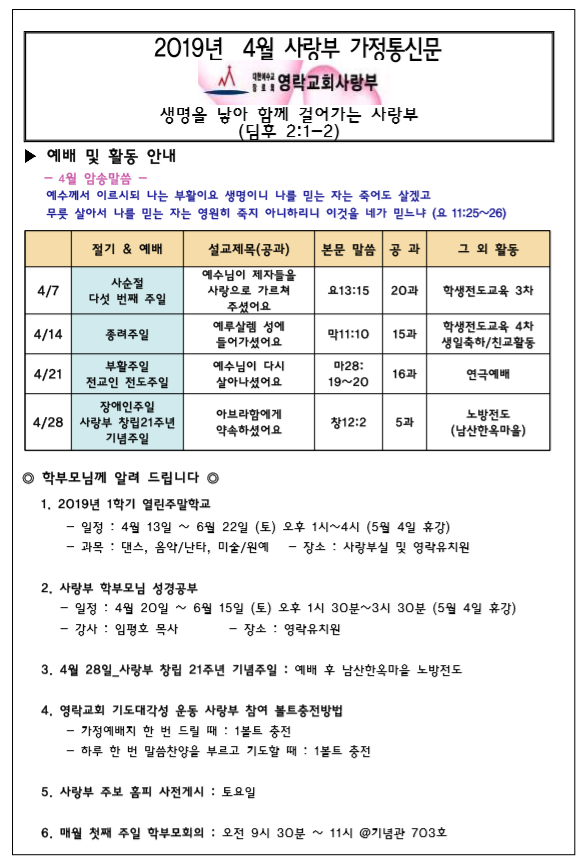 2019년 4월 사랑부 가정통신문

대한예수교 장로회 영락교회사랑부

생명을 낳아 함께 걸어가는 사랑부
(딤후 2:1-2)

▶ 예배 및 활동 안내

- 4월 암송말씀 -
예수께서 이르시되 나는 부활이요 생명이니 나를 믿는 자는 죽어도 살겠고
무릇 살아서 나를 믿는 자는 영원히 죽지 아니하리니 이것을 네가 믿느냐 (요 11:25~26)

| | 절기 & 예배 | 설교제목(공과) | 본문 말씀 | 공 과 | 그 외 활동 |
|---|---|---|---|---|---|
| 4/7 | 사순절 다섯 번째 주일 | 예수님이 제자들을 사랑으로 가르쳐 주셨어요 | 요13:15 | 20과 | 학생전도교육 3차 |
| 4/14 | 종려주일 | 예루살렘 성에 들어가셨어요 | 막11:10 | 15과 | 학생전도교육 4차 생일축하/친교활동 |
| 4/21 | 부활주일 전교인 전도주일 | 예수님이 다시 살아나셨어요 | 마28: 19~20 | 16과 | 연극예배 |
| 4/28 | 장애인주일 사랑부 창립21주년 기념주일 | 아브라함에게 약속하셨어요 | 창12:2 | 5과 | 노방전도 (남산한옥마을) |

◎ 학부모님께 알려 드립니다 ◎

1. 2019년 1학기 열린주말학교
- 일정 : 4월 13일 ~ 6월 22일 (토) 오후 1시~4시 (5월 4일 휴강)
- 과목 : 댄스, 음악/난타, 미술/원예 - 장소 : 사랑부실 및 영락유치원

2. 사랑부 학부모님 성경공부
- 일정 : 4월 20일 ~ 6월 15일 (토) 오후 1시 30분~3시 30분 (5월 4일 휴강)
- 강사 : 임평호 목사 - 장소 : 영락유치원

3. 4월 28일_사랑부 창립 21주년 기념주일 : 예배 후 남산한옥마을 노방전도

4. 영락교회 기도대각성 운동 사랑부 참여 볼트충전방법
- 가정예배지 한 번 드릴 때 : 1볼트 충전
- 하루 한 번 말씀찬양을 부르고 기도할 때 : 1볼트 충전

5. 사랑부 주보 홈피 사전게시 : 토요일

6. 매월 첫째 주일 학부모회의 : 오전 9시 30분 ~ 11시 @기념관 703호